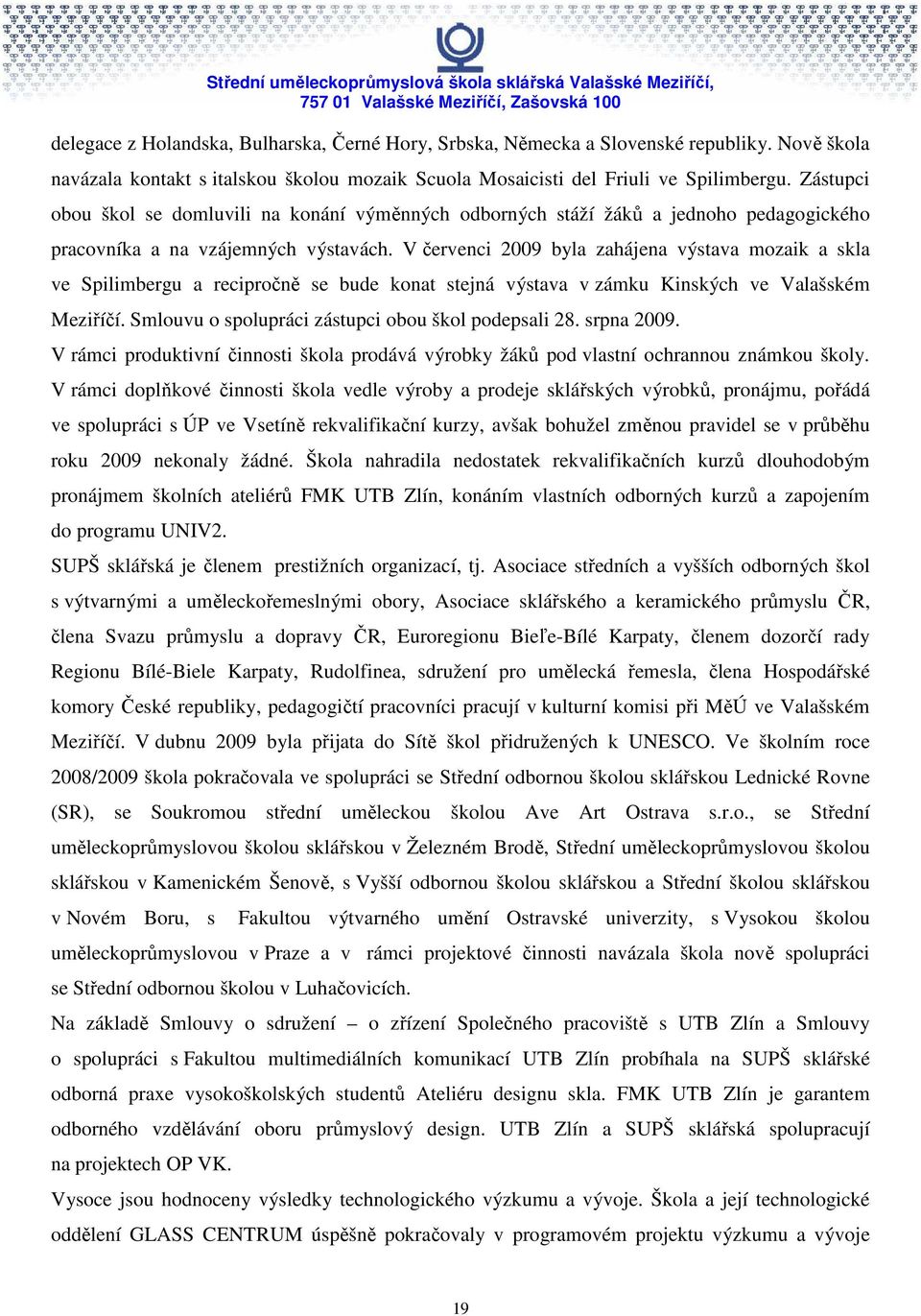 Střední uměleckoprůmyslová škola sklářská Valašské Meziříčí,
757 01 Valašské Meziříčí, Zašovská 100

delegace z Holandska, Bulharska, Černé Hory, Srbska, Německa a Slovenské republiky. Nově škola navázala kontakt s italskou školou mozaik Scuola Mosaicisti del Friuli ve Spilimbergu. Zástupci obou škol se domluvili na konání výměnných odborných stáží žáků a jednoho pedagogického pracovníka a na vzájemných výstavách. V červenci 2009 byla zahájena výstava mozaik a skla ve Spilimbergu a recipročně se bude konat stejná výstava v zámku Kinských ve Valašském Meziříčí. Smlouvu o spolupráci zástupci obou škol podepsali 28. srpna 2009.
V rámci produktivní činnosti škola prodává výrobky žáků pod vlastní ochrannou známkou školy.
V rámci doplňkové činnosti škola vedle výroby a prodeje sklářských výrobků, pronájmu, pořádá ve spolupráci s ÚP ve Vsetíně rekvalifikační kurzy, avšak bohužel změnou pravidel se v průběhu roku 2009 nekonaly žádné. Škola nahradila nedostatek rekvalifikačních kurzů dlouhodobým pronájmem školních ateliérů FMK UTB Zlín, konáním vlastních odborných kurzů a zapojením do programu UNIV2.
SUPŠ sklářská je členem prestižních organizací, tj. Asociace středních a vyšších odborných škol s výtvarnými a uměleckořemeslnými obory, Asociace sklářského a keramického průmyslu ČR, člena Svazu průmyslu a dopravy ČR, Euroregionu Bieľe-Bílé Karpaty, členem dozorčí rady Regionu Bílé-Biele Karpaty, Rudolfinea, sdružení pro umělecká řemesla, člena Hospodářské komory České republiky, pedagogičtí pracovníci pracují v kulturní komisi při MěÚ ve Valašském Meziříčí. V dubnu 2009 byla přijata do Sítě škol přidružených k UNESCO. Ve školním roce 2008/2009 škola pokračovala ve spolupráci se Střední odbornou školou sklářskou Lednické Rovne (SR), se Soukromou střední uměleckou školou Ave Art Ostrava s.r.o., se Střední uměleckoprůmyslovou školou sklářskou v Železném Brodě, Střední uměleckoprůmyslovou školou sklářskou v Kamenickém Šenově, s Vyšší odbornou školou sklářskou a Střední školou sklářskou v Novém Boru, s Fakultou výtvarného umění Ostravské univerzity, s Vysokou školou uměleckoprůmyslovou v Praze a v rámci projektové činnosti navázala škola nově spolupráci se Střední odbornou školou v Luhačovicích.
Na základě Smlouvy o sdružení – o zřízení Společného pracoviště s UTB Zlín a Smlouvy o spolupráci s Fakultou multimediálních komunikací UTB Zlín probíhala na SUPŠ sklářské odborná praxe vysokoškolských studentů Ateliéru designu skla. FMK UTB Zlín je garantem odborného vzdělávání oboru průmyslový design. UTB Zlín a SUPŠ sklářská spolupracují na projektech OP VK.
Vysoce jsou hodnoceny výsledky technologického výzkumu a vývoje. Škola a její technologické oddělení GLASS CENTRUM úspěšně pokračovaly v programovém projektu výzkumu a vývoje

19